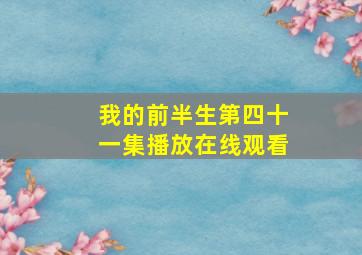 我的前半生第四十一集播放在线观看